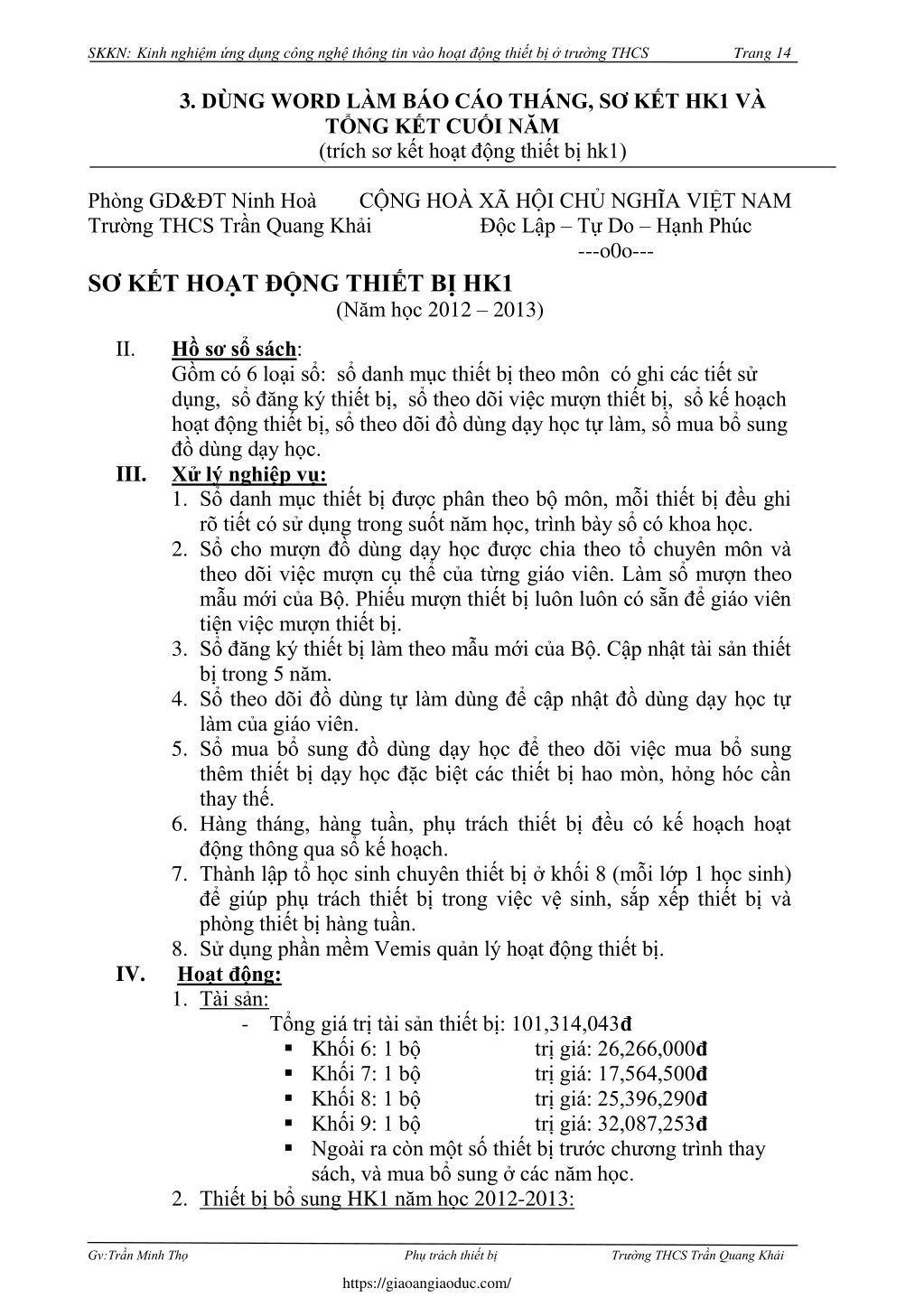 SKKN: Kinh nghiệm ứng dụng công nghệ thông tin vào hoạt động thiết bị ở trường THCS Trang 14

3. DÙNG WORD LÀM BÁO CÁO THÁNG, SƠ KẾT HK1 VÀ TỔNG KẾT CUỐI NĂM
(trích sơ kết hoạt động thiết bị hk1)

Phòng GD&ĐT Ninh Hoà CỘNG HOÀ XÃ HỘI CHỦ NGHĨA VIỆT NAM
Trường THCS Trần Quang Khải Độc Lập – Tự Do – Hạnh Phúc
---o0o---

SƠ KẾT HOẠT ĐỘNG THIẾT BỊ HK1
(Năm học 2012 – 2013)

II. Hồ sơ sổ sách:
Gồm có 6 loại sổ: sổ danh mục thiết bị theo môn có ghi các tiết sử dụng, sổ đăng ký thiết bị, sổ theo dõi việc mượn thiết bị, sổ kế hoạch hoạt động thiết bị, sổ theo dõi đồ dùng dạy học tự làm, sổ mua bổ sung đồ dùng dạy học.

III. Xử lý nghiệp vụ:
1. Sổ danh mục thiết bị được phân theo bộ môn, mỗi thiết bị đều ghi rõ tiết có sử dụng trong suốt năm học, trình bày sổ có khoa học.
2. Sổ cho mượn đồ dùng dạy học được chia theo tổ chuyên môn và theo dõi việc mượn cụ thể của từng giáo viên. Làm sổ mượn theo mẫu mới của Bộ. Phiếu mượn thiết bị luôn luôn có sẵn để giáo viên tiện việc mượn thiết bị.
3. Sổ đăng ký thiết bị làm theo mẫu mới của Bộ. Cập nhật tài sản thiết bị trong 5 năm.
4. Sổ theo dõi đồ dùng tự làm dùng để cập nhật đồ dùng dạy học tự làm của giáo viên.
5. Sổ mua bổ sung đồ dùng dạy học để theo dõi việc mua bổ sung thêm thiết bị dạy học đặc biệt các thiết bị hao mòn, hỏng hóc cần thay thế.
6. Hàng tháng, hàng tuần, phụ trách thiết bị đều có kế hoạch hoạt động thông qua sổ kế hoạch.
7. Thành lập tổ học sinh chuyên thiết bị ở khối 8 (mỗi lớp 1 học sinh) để giúp phụ trách thiết bị trong việc vệ sinh, sắp xếp thiết bị và phòng thiết bị hàng tuần.
8. Sử dụng phần mềm Vemis quản lý hoạt động thiết bị.

IV. Hoạt động:
1. Tài sản:
- Tổng giá trị tài sản thiết bị: 101,314,043đ
▪ Khối 6: 1 bộ trị giá: 26,266,000đ
▪ Khối 7: 1 bộ trị giá: 17,564,500đ
▪ Khối 8: 1 bộ trị giá: 25,396,290đ
▪ Khối 9: 1 bộ trị giá: 32,087,253đ
▪ Ngoài ra còn một số thiết bị trước chương trình thay sách, và mua bổ sung ở các năm học.
2. Thiết bị bổ sung HK1 năm học 2012-2013:

Gv:Trần Minh Thọ Phụ trách thiết bị Trường THCS Trần Quang Khải
https://giaoangiaoduc.com/